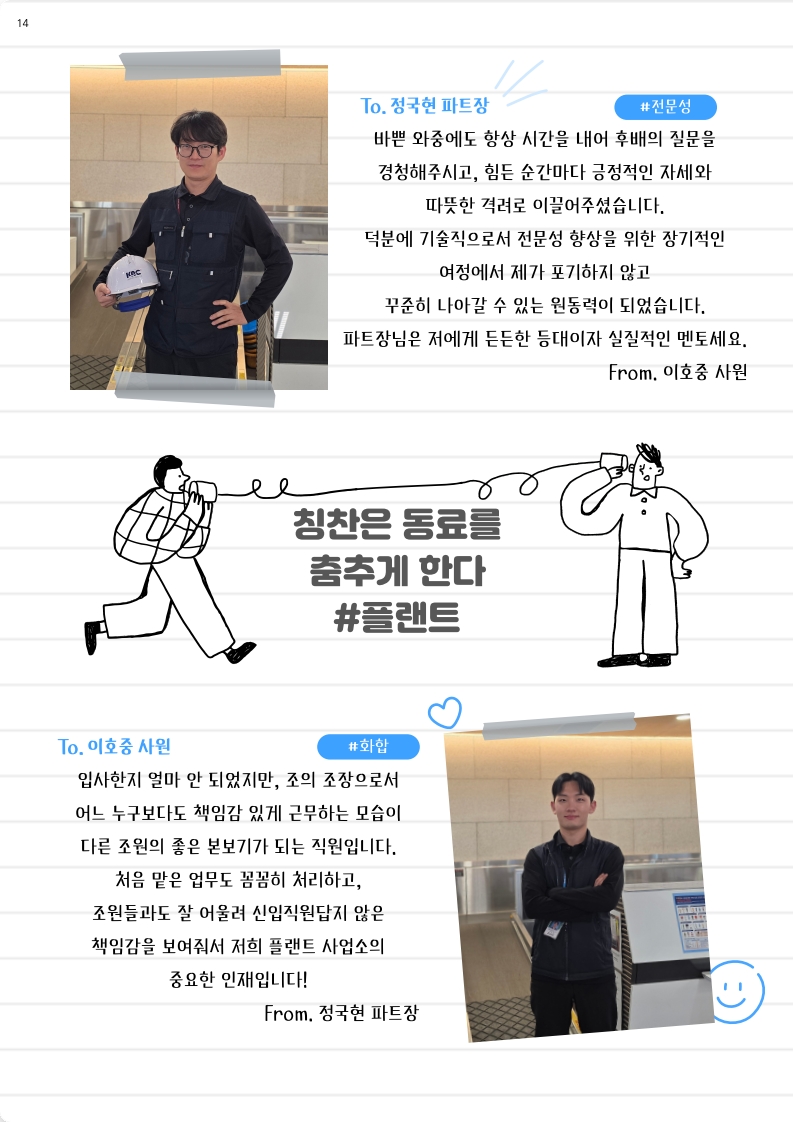 14

To. 정국현 파트장

#전문성

바쁜 와중에도 항상 시간을 내어 후배의 질문을 경청해주시고, 힘든 순간마다 긍정적인 자세와 따뜻한 격려로 이끌어주셨습니다. 덕분에 기술직으로서 전문성 향상을 위한 장기적인 여정에서 제가 포기하지 않고 꾸준히 나아갈 수 있는 원동력이 되었습니다. 파트장님은 저에게 든든한 등대이자 실질적인 멘토세요.

From. 이호중 사원

칭찬은 동료를
춤추게 한다
#플랜트

To. 이호중 사원

#화합

입사한지 얼마 안 되었지만, 조의 조장으로서 어느 누구보다도 책임감 있게 근무하는 모습이 다른 조원의 좋은 본보기가 되는 직원입니다. 처음 맡은 업무도 꼼꼼히 처리하고, 조원들과도 잘 어울려 신입직원답지 않은 책임감을 보여줘서 저희 플랜트 사업소의 중요한 인재입니다!

From. 정국현 파트장